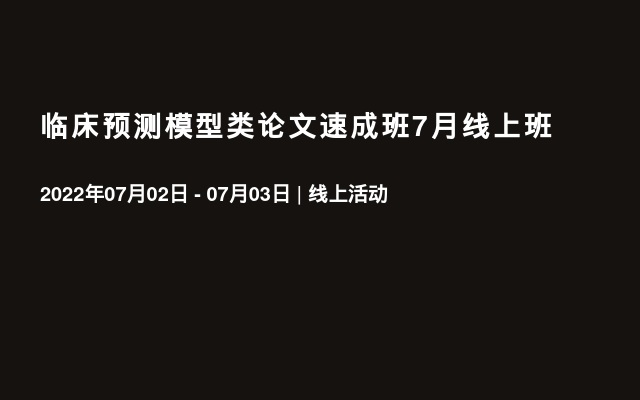 临床预测模型类论文速成班7月线上班

2022年07月02日 - 07月03日 | 线上活动